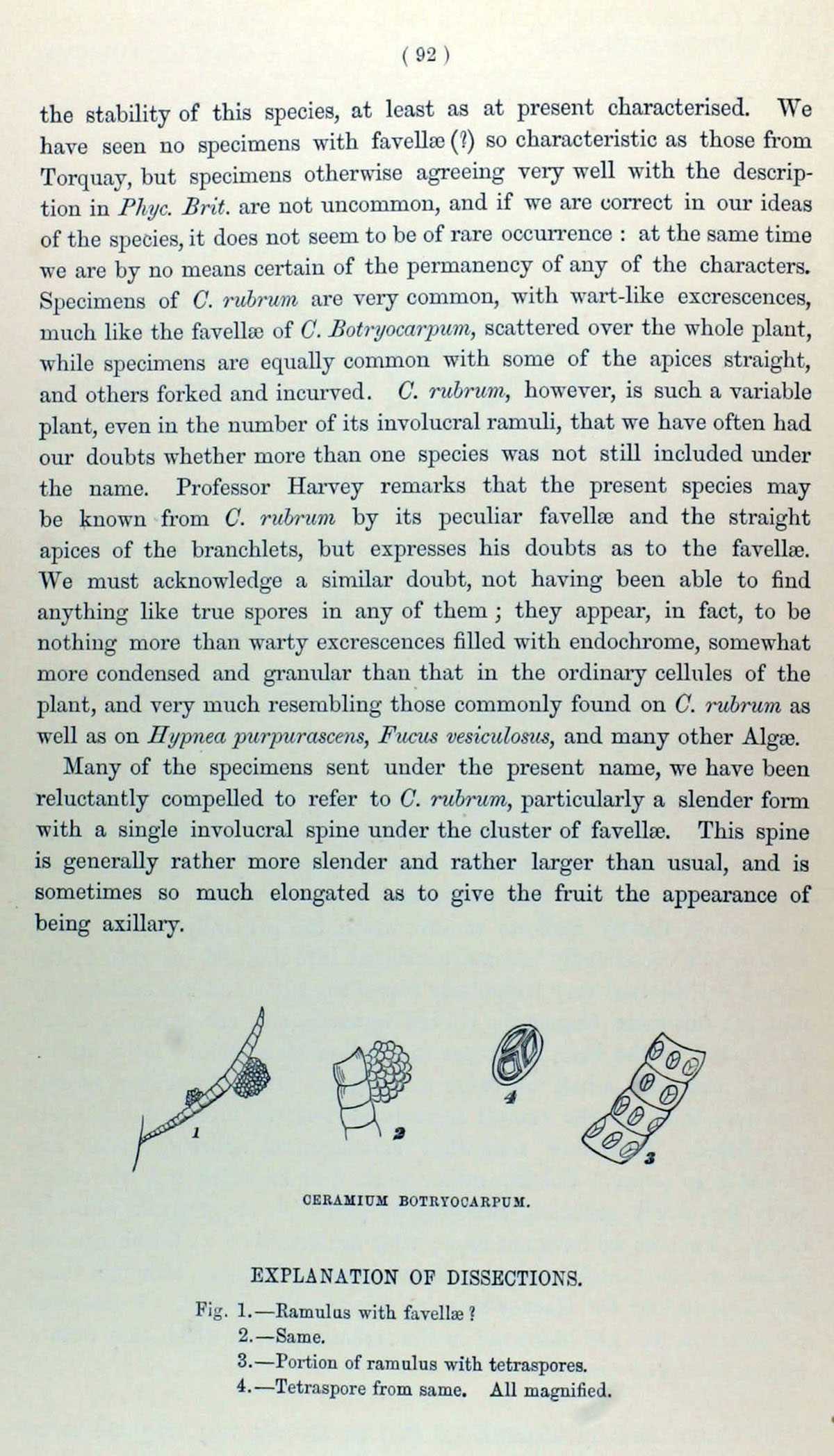 ( 92 )

the stability of this species, at least as at present characterised. We have seen no specimens with favellæ (?) so characteristic as those from Torquay, but specimens otherwise agreeing very well with the description in Phyc. Brit. are not uncommon, and if we are correct in our ideas of the species, it does not seem to be of rare occurrence : at the same time we are by no means certain of the permanency of any of the characters. Specimens of C. rubrum are very common, with wart-like excrescences, much like the favellæ of C. Botryocarpum, scattered over the whole plant, while specimens are equally common with some of the apices straight, and others forked and incurved. C. rubrum, however, is such a variable plant, even in the number of its involucral ramuli, that we have often had our doubts whether more than one species was not still included under the name. Professor Harvey remarks that the present species may be known from C. rubrum by its peculiar favellæ and the straight apices of the branchlets, but expresses his doubts as to the favellæ. We must acknowledge a similar doubt, not having been able to find anything like true spores in any of them ; they appear, in fact, to be nothing more than warty excrescences filled with endochrome, somewhat more condensed and granular than that in the ordinary cellules of the plant, and very much resembling those commonly found on C. rubrum as well as on Hypnea purpurascens, Fucus vesiculosus, and many other Algæ.

Many of the specimens sent under the present name, we have been reluctantly compelled to refer to C. rubrum, particularly a slender form with a single involucral spine under the cluster of favellæ. This spine is generally rather more slender and rather larger than usual, and is sometimes so much elongated as to give the fruit the appearance of being axillary.

1 2 4 3

CERAMIUM BOTRYOCARPUM.

EXPLANATION OF DISSECTIONS.

Fig. 1.—Ramulus with favellæ ?
2.—Same.
3.—Portion of ramulus with tetraspores.
4.—Tetraspore from same. All magnified.